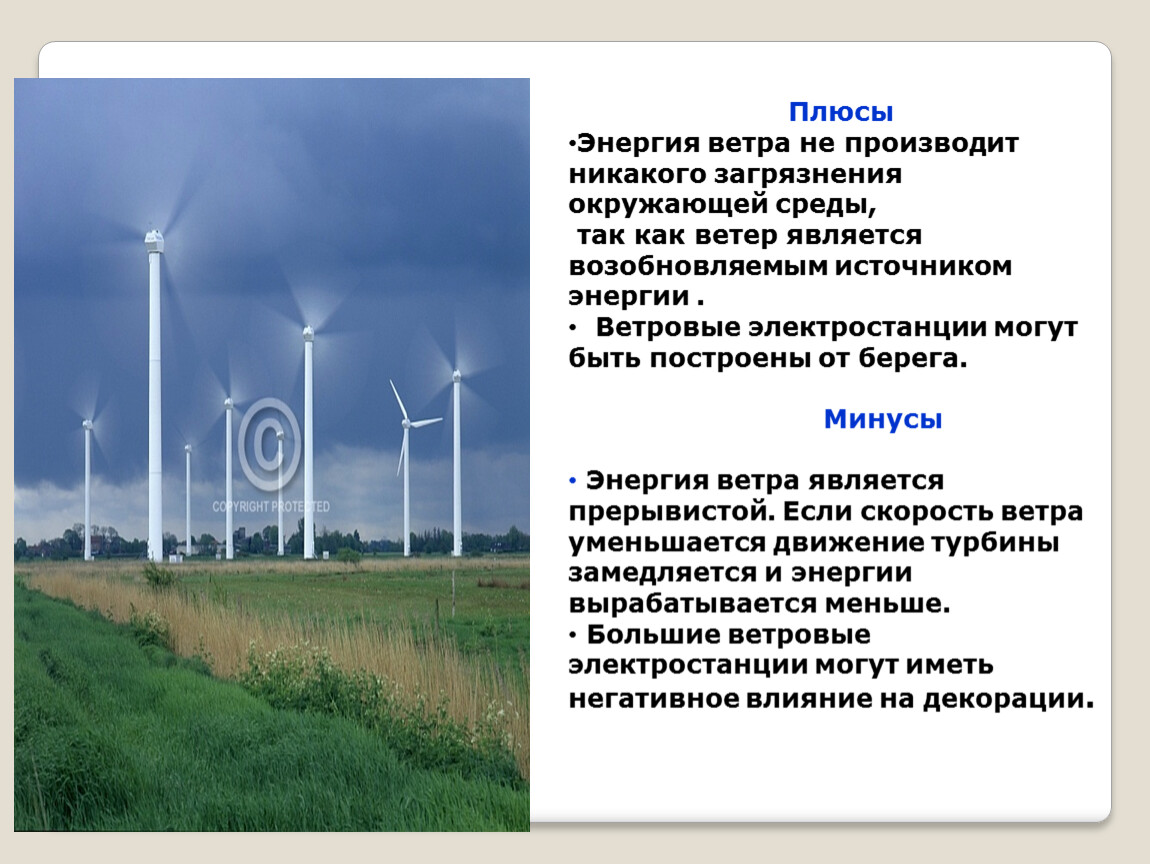 ©
COPYRIGHT PROTECTED

Плюсы
•Энергия ветра не производит никакого загрязнения окружающей среды,
так как ветер является возобновляемым источником энергии .
• Ветровые электростанции могут быть построены от берега.

Минусы

• Энергия ветра является прерывистой. Если скорость ветра уменьшается движение турбины замедляется и энергии вырабатывается меньше.
• Большие ветровые электростанции могут иметь негативное влияние на декорации.